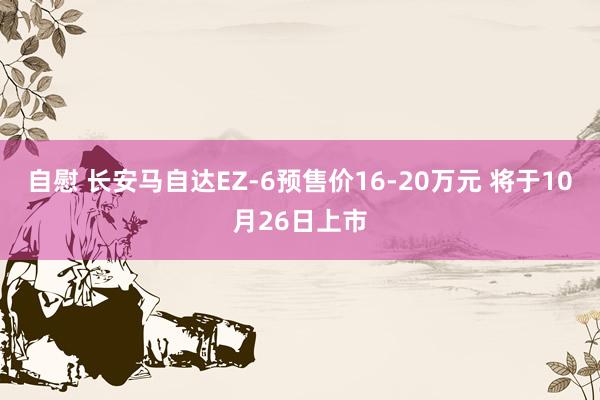 自慰 长安马自达EZ-6预售价16-20万元 将于10月26日上市